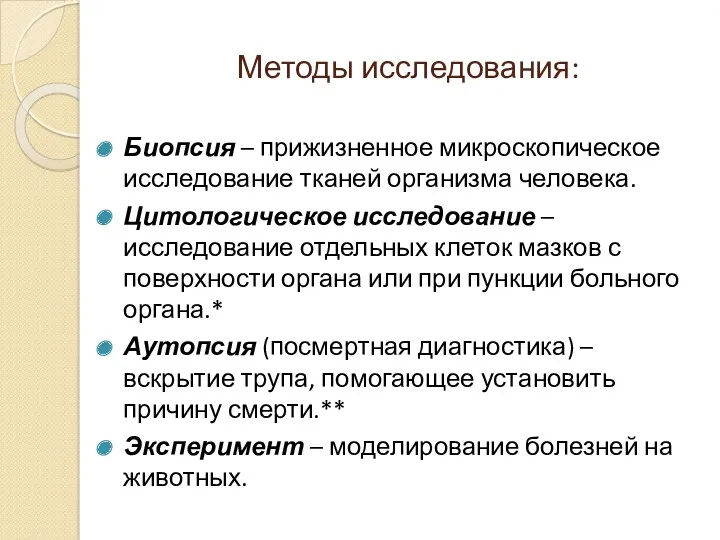 Методы исследования:

Биопсия – прижизненное микроскопическое исследование тканей организма человека.

Цитологическое исследование – исследование отдельных клеток мазков с поверхности органа или при пункции больного органа.*

Аутопсия (посмертная диагностика) – вскрытие трупа, помогающее установить причину смерти.**

Эксперимент – моделирование болезней на животных.